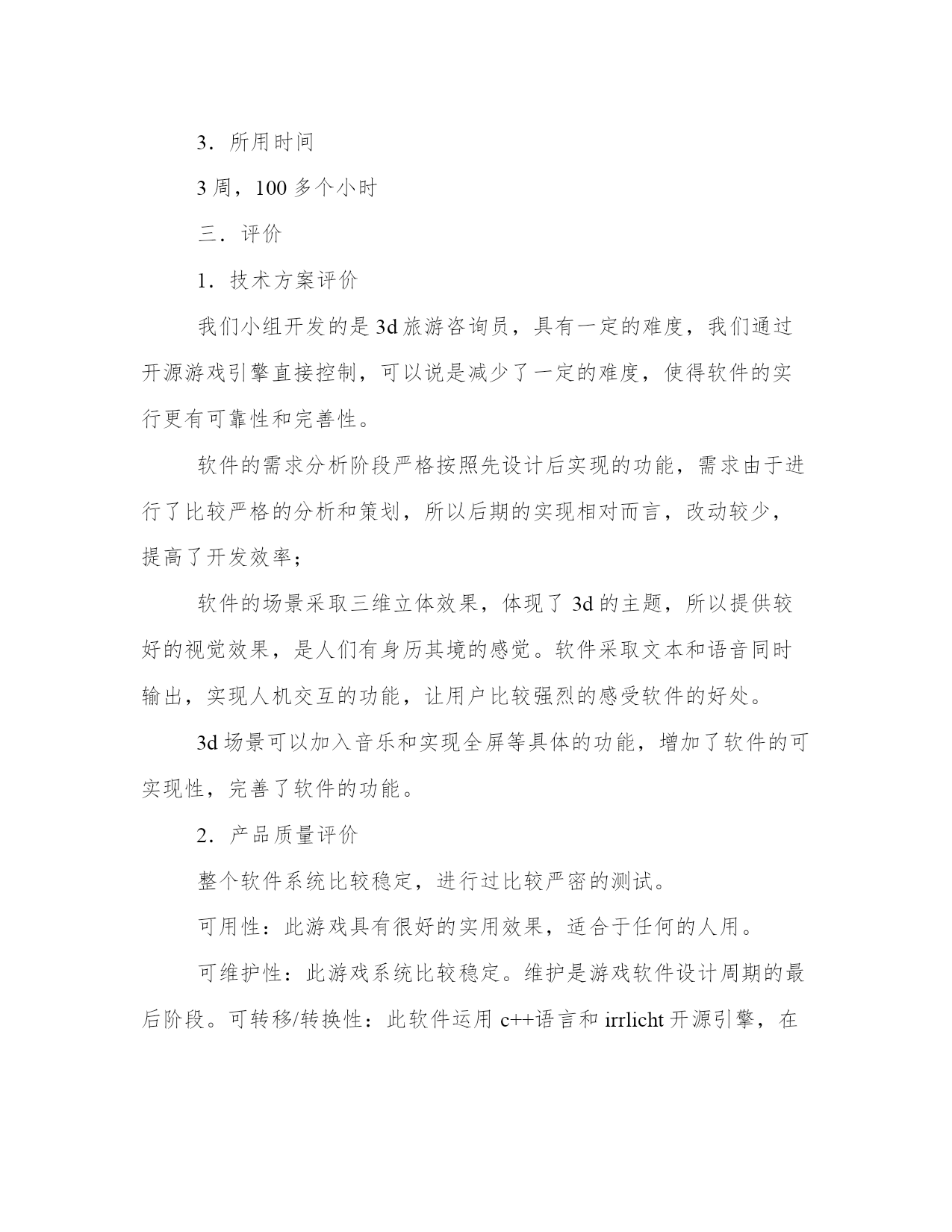 3．所用时间

3 周，100 多个小时

三．评价

1．技术方案评价

我们小组开发的是 3d 旅游咨询员，具有一定的难度，我们通过开源游戏引擎直接控制，可以说是减少了一定的难度，使得软件的实行更有可靠性和完善性。

软件的需求分析阶段严格按照先设计后实现的功能，需求由于进行了比较严格的分析和策划，所以后期的实现相对而言，改动较少，提高了开发效率；

软件的场景采取三维立体效果，体现了 3d 的主题，所以提供较好的视觉效果，是人们有身历其境的感觉。软件采取文本和语音同时输出，实现人机交互的功能，让用户比较强烈的感受软件的好处。

3d 场景可以加入音乐和实现全屏等具体的功能，增加了软件的可实现性，完善了软件的功能。

2．产品质量评价

整个软件系统比较稳定，进行过比较严密的测试。

可用性：此游戏具有很好的实用效果，适合于任何的人用。

可维护性：此游戏系统比较稳定。维护是游戏软件设计周期的最后阶段。可转移/转换性：此软件运用 c++语言和 irrlicht 开源引擎，在